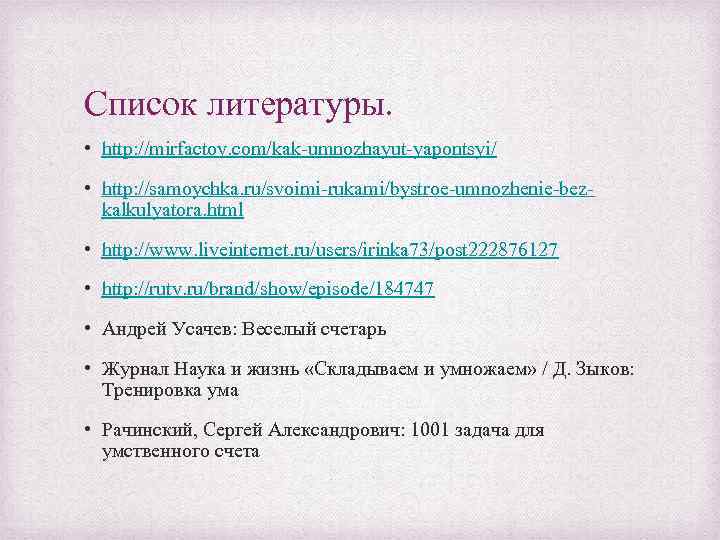 Список литературы.

• http://mirfactov.com/kak-umnozhayut-yapontsyi/

• http://samoychka.ru/svoimi-rukami/bystroe-umnozhenie-bez-kalkulyatora.html

• http://www.liveinternet.ru/users/irinka73/post222876127

• http://rutv.ru/brand/show/episode/184747

• Андрей Усачев: Веселый счетарь

• Журнал Наука и жизнь «Складываем и умножаем» / Д. Зыков: Тренировка ума

• Рачинский, Сергей Александрович: 1001 задача для умственного счета